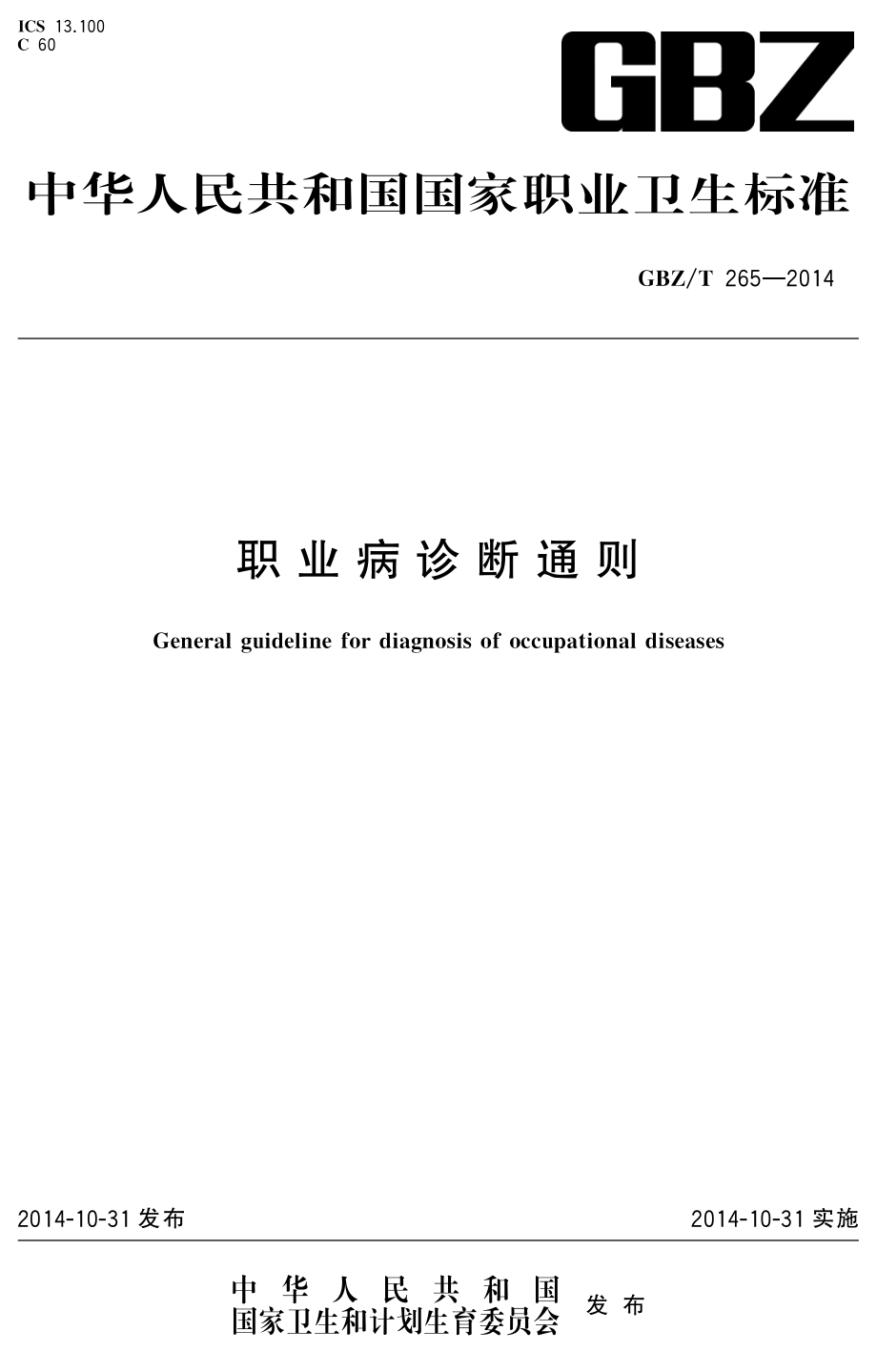 ICS 13.100
C 60

GBZ

中华人民共和国国家职业卫生标准

GBZ/T 265—2014

职业病诊断通则

General guideline for diagnosis of occupational diseases

2014-10-31 发布

2014-10-31 实施

中华人民共和国
国家卫生和计划生育委员会 发布